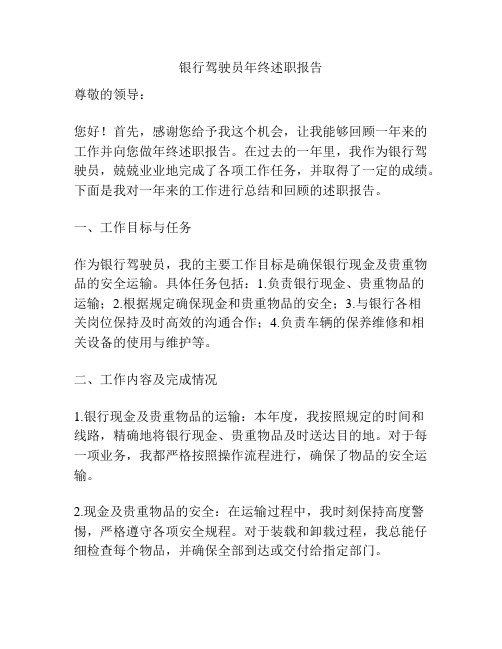 银行驾驶员年终述职报告

尊敬的领导：

您好！首先，感谢您给予我这个机会，让我能够回顾一年来的工作并向您做年终述职报告。在过去的一年里，我作为银行驾驶员，兢兢业业地完成了各项工作任务，并取得了一定的成绩。下面是我对一年来的工作进行总结和回顾的述职报告。

一、工作目标与任务

作为银行驾驶员，我的主要工作目标是确保银行现金及贵重物品的安全运输。具体任务包括：1.负责银行现金、贵重物品的运输；2.根据规定确保现金和贵重物品的安全；3.与银行各相关岗位保持及时高效的沟通合作；4.负责车辆的保养维修和相关设备的使用与维护等。

二、工作内容及完成情况

1.银行现金及贵重物品的运输：本年度，我按照规定的时间和线路，精确地将银行现金、贵重物品及时送达目的地。对于每一项业务，我都严格按照操作流程进行，确保了物品的安全运输。

2.现金及贵重物品的安全：在运输过程中，我时刻保持高度警惕，严格遵守各项安全规程。对于装载和卸载过程，我总能仔细检查每个物品，并确保全部到达或交付给指定部门。